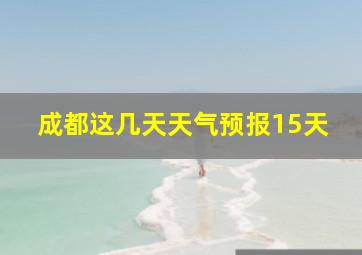 成都这几天天气预报15天